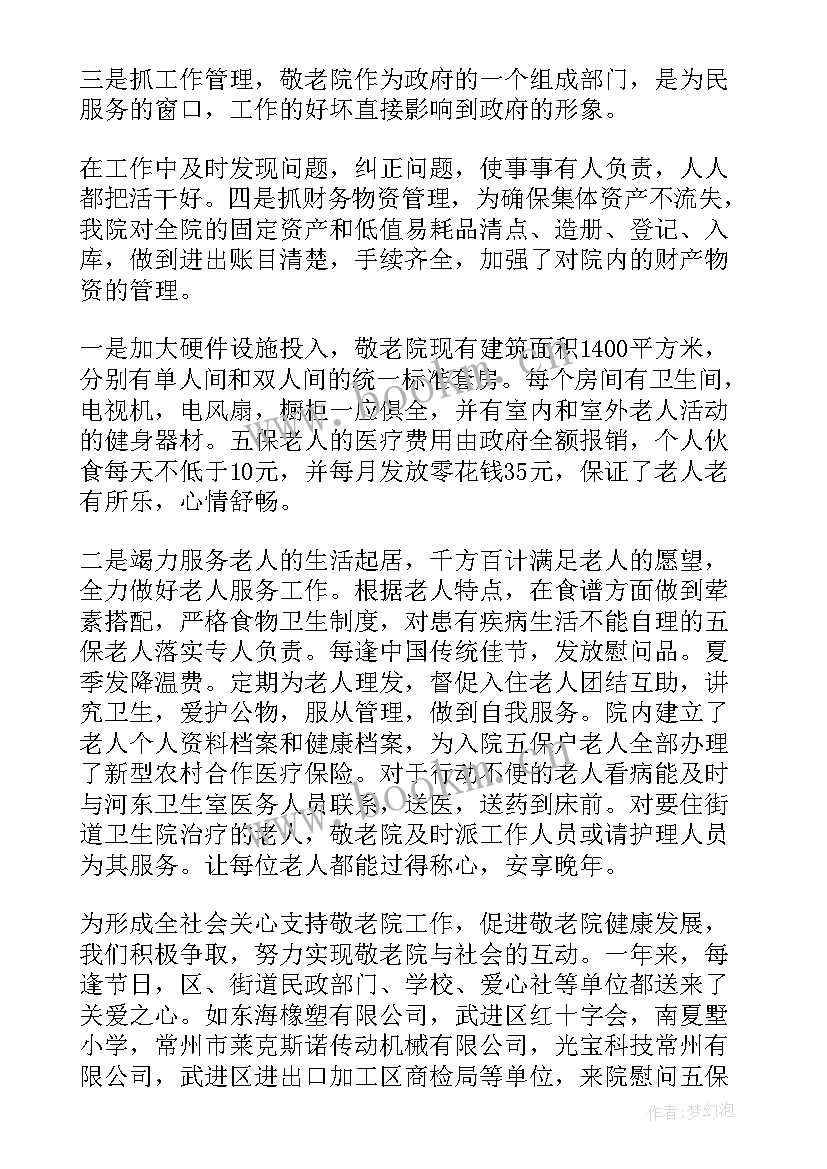 三是抓工作管理，敬老院作为政府的一个组成部门，是为民服务的窗口，工作的好坏直接影响到政府的形象。

在工作中及时发现问题，纠正问题，使事事有人负责，人人都把活干好。四是抓财务物资管理，为确保集体资产不流失，我院对全院的固定资产和低值易耗品清点、造册、登记、入库，做到进出账目清楚，手续齐全，加强了对院内的财产物资的管理。

一是加大硬件设施投入，敬老院现有建筑面积1400平方米，分别有单人间和双人间的统一标准套房。每个房间有卫生间，电视机，电风扇，橱柜一应俱全，并有室内和室外老人活动的健身器材。五保老人的医疗费用由政府全额报销，个人伙食每天不低于10元，并每月发放零花钱35元，保证了老人老有所乐，心情舒畅。

二是竭力服务老人的生活起居，千方百计满足老人的愿望，全力做好老人服务工作。根据老人特点，在食谱方面做到荤素搭配，严格食物卫生制度，对患有疾病生活不能自理的五保老人落实专人负责。每逢中国传统佳节，发放慰问品。夏季发降温费。定期为老人理发，督促入住老人团结互助，讲究卫生，爱护公物，服从管理，做到自我服务。院内建立了老人个人资料档案和健康档案，为入院五保户老人全部办理了新型农村合作医疗保险。对于行动不便的老人看病能及时与河东卫生室医务人员联系，送医，送药到床前。对要住街道卫生院治疗的老人，敬老院及时派工作人员或请护理人员为其服务。让每位老人都能过得称心，安享晚年。

为形成全社会关心支持敬老院工作，促进敬老院健康发展，我们积极争取，努力实现敬老院与社会的互动。一年来，每逢节日，区、街道民政部门、学校、爱心社等单位都送来了关爱之心。如东海橡塑有限公司，武进区红十字会，南夏墅小学，常州市莱克斯诺传动机械有限公司，光宝科技常州有限公司，武进区进出口加工区商检局等单位，来院慰问五保

作者：梦幻泡